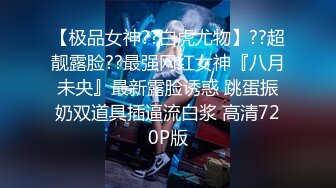 【极品女神??白虎尤物】??超靓露脸??最强网红女神『八月未央』最新露脸诱惑 跳蛋振奶双道具插逼流白浆 高清720P版